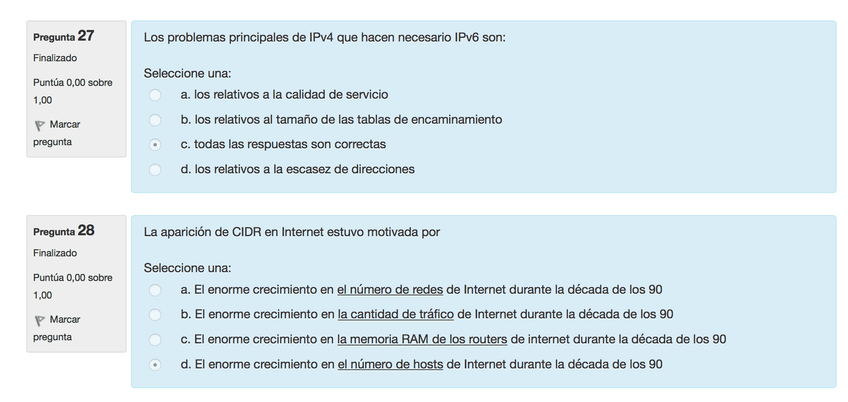 Pregunta 27
Finalizado
Puntúa 0,00 sobre 1,00
Marcar pregunta

Los problemas principales de IPv4 que hacen necesario IPv6 son:

Seleccione una:
a. los relativos a la calidad de servicio
b. los relativos al tamaño de las tablas de encaminamiento
c. todas las respuestas son correctas
d. los relativos a la escasez de direcciones

Pregunta 28
Finalizado
Puntúa 0,00 sobre 1,00
Marcar pregunta

La aparición de CIDR en Internet estuvo motivada por

Seleccione una:
a. El enorme crecimiento en el número de redes de Internet durante la década de los 90
b. El enorme crecimiento en la cantidad de tráfico de Internet durante la década de los 90
c. El enorme crecimiento en la memoria RAM de los routers de internet durante la década de los 90
d. El enorme crecimiento en el número de hosts de Internet durante la década de los 90